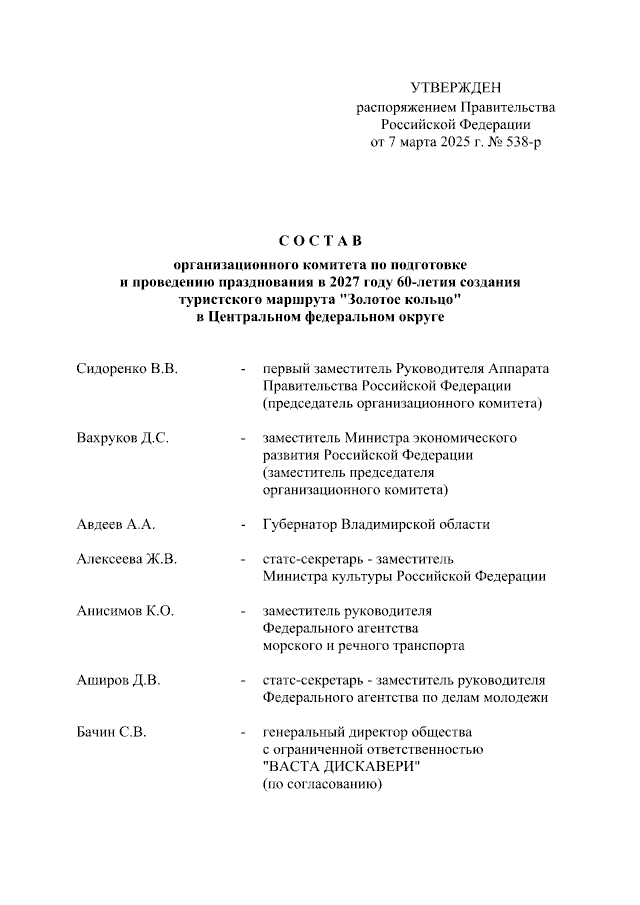 УТВЕРЖДЕН
распоряжением Правительства
Российской Федерации
от 7 марта 2025 г. № 538-р

С О С Т А В
организационного комитета по подготовке и проведению празднования в 2027 году 60-летия создания туристского маршрута "Золотое кольцо" в Центральном федеральном округе

Сидоренко В.В. - первый заместитель Руководителя Аппарата Правительства Российской Федерации (председатель организационного комитета)

Вахруков Д.С. - заместитель Министра экономического развития Российской Федерации (заместитель председателя организационного комитета)

Авдеев А.А. - Губернатор Владимирской области

Алексеева Ж.В. - статс-секретарь - заместитель Министра культуры Российской Федерации

Анисимов К.О. - заместитель руководителя Федерального агентства морского и речного транспорта

Аширов Д.В. - статс-секретарь - заместитель руководителя Федерального агентства по делам молодежи

Бачин С.В. - генеральный директор общества с ограниченной ответственностью "ВАСТА ДИСКАВЕРИ" (по согласованию)